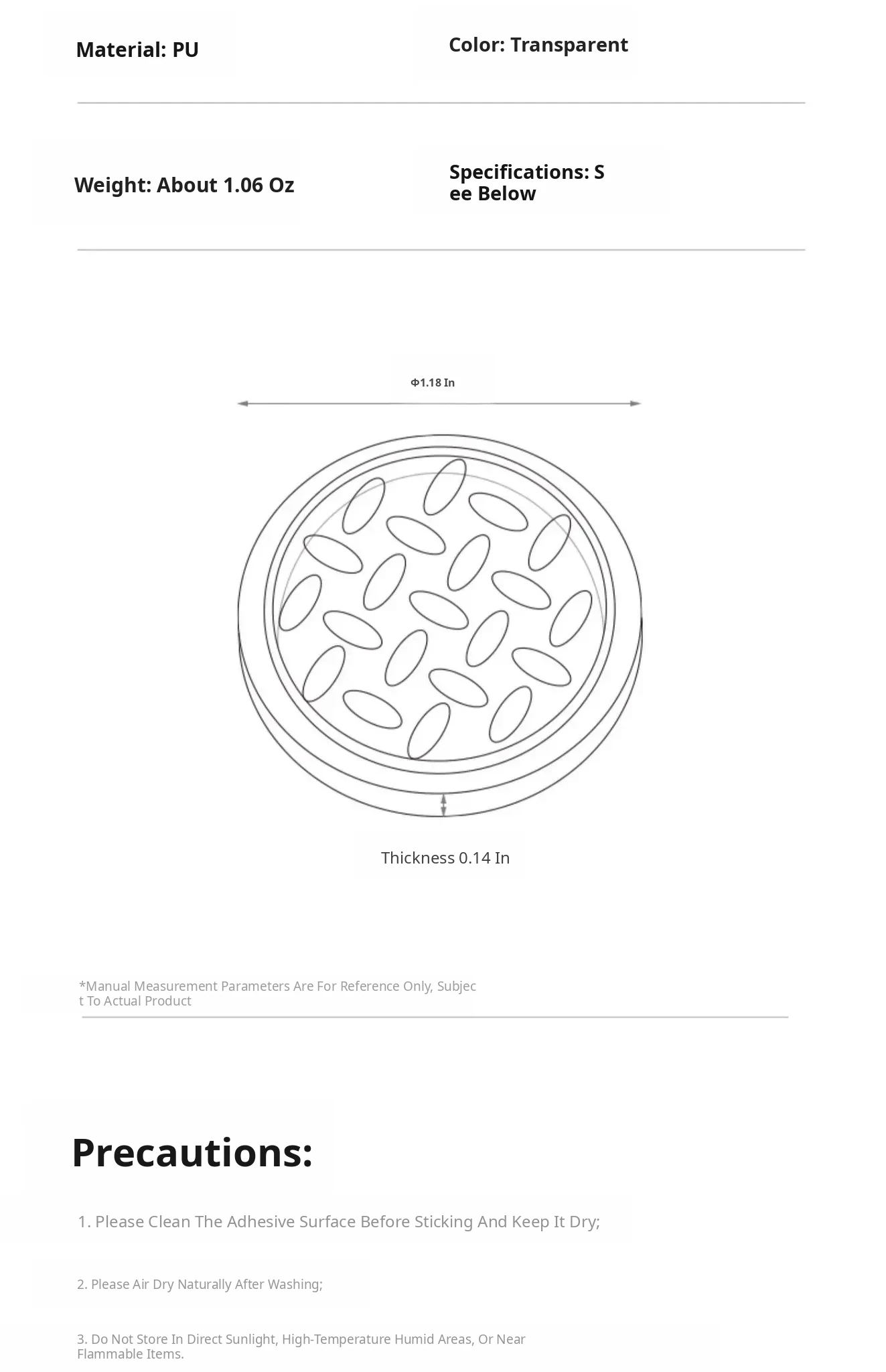 Material: PU

Color: Transparent

Weight: About 1.06 Oz

Specifications: See Below

Φ1.18 In

Thickness 0.14 In

*Manual Measurement Parameters Are For Reference Only, Subject To Actual Product

Precautions:

1. Please Clean The Adhesive Surface Before Sticking And Keep It Dry;

2. Please Air Dry Naturally After Washing;

3. Do Not Store In Direct Sunlight, High-Temperature Humid Areas, Or Near Flammable Items.